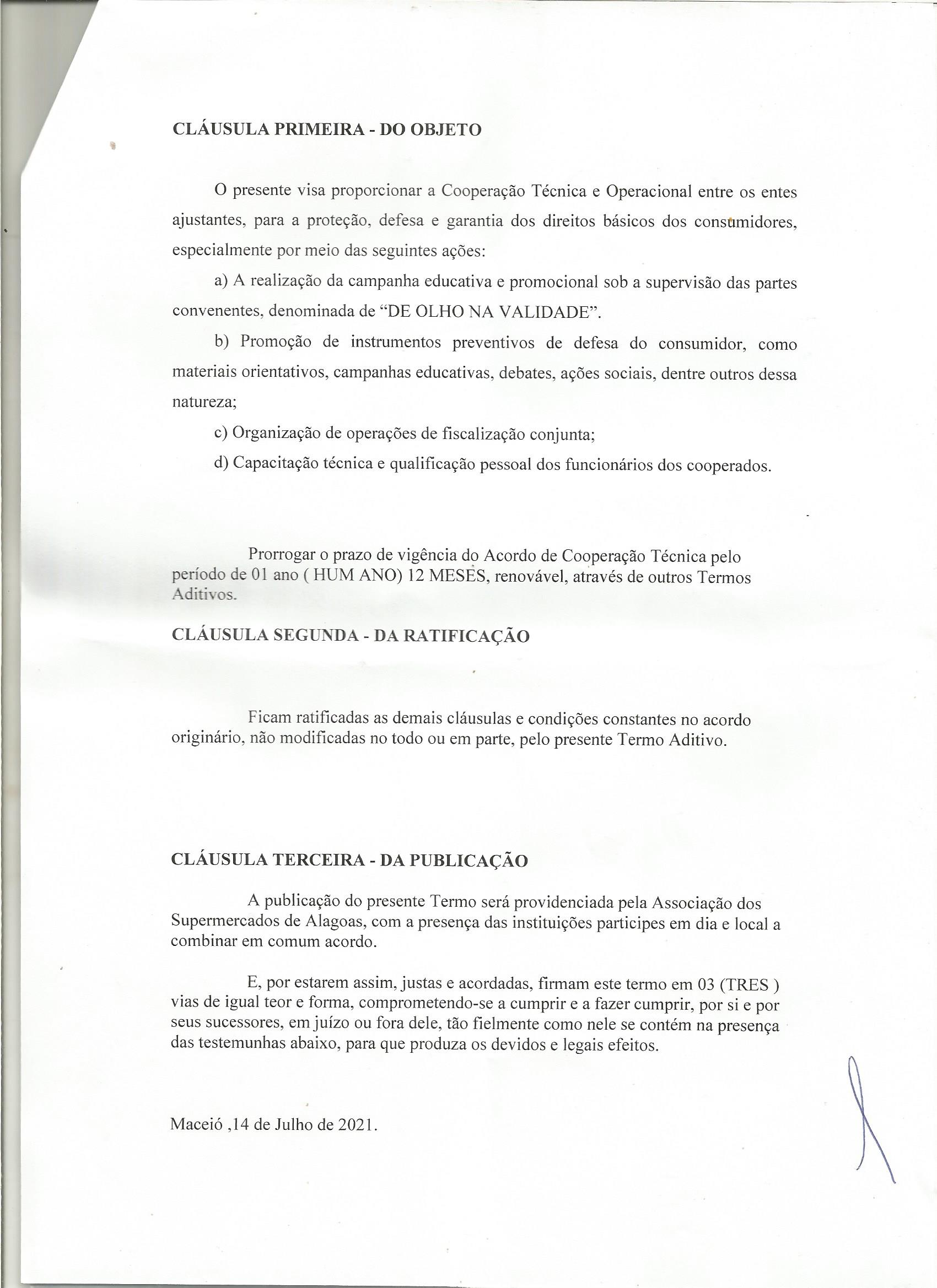 CLÁUSULA PRIMEIRA - DO OBJETO

O presente visa proporcionar a Cooperação Técnica e Operacional entre os entes ajustantes, para a proteção, defesa e garantia dos direitos básicos dos consumidores, especialmente por meio das seguintes ações:

a) A realização da campanha educativa e promocional sob a supervisão das partes convenentes, denominada de “DE OLHO NA VALIDADE”.

b) Promoção de instrumentos preventivos de defesa do consumidor, como materiais orientativos, campanhas educativas, debates, ações sociais, dentre outros dessa natureza;

c) Organização de operações de fiscalização conjunta;

d) Capacitação técnica e qualificação pessoal dos funcionários dos cooperados.

Prorrogar o prazo de vigência do Acordo de Cooperação Técnica pelo período de 01 ano ( HUM ANO) 12 MESES, renovável, através de outros Termos Aditivos.

CLÁUSULA SEGUNDA - DA RATIFICAÇÃO

Ficam ratificadas as demais cláusulas e condições constantes no acordo originário, não modificadas no todo ou em parte, pelo presente Termo Aditivo.

CLÁUSULA TERCEIRA - DA PUBLICAÇÃO

A publicação do presente Termo será providenciada pela Associação dos Supermercados de Alagoas, com a presença das instituições participes em dia e local a combinar em comum acordo.

E, por estarem assim, justas e acordadas, firmam este termo em 03 (TRES ) vias de igual teor e forma, comprometendo-se a cumprir e a fazer cumprir, por si e por seus sucessores, em juízo ou fora dele, tão fielmente como nele se contém na presença das testemunhas abaixo, para que produza os devidos e legais efeitos.

Maceió ,14 de Julho de 2021.